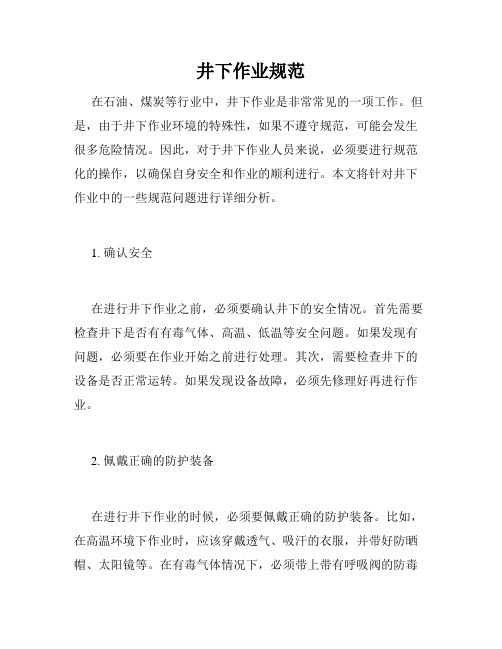 井下作业规范

在石油、煤炭等行业中，井下作业是非常常见的一项工作。但是，由于井下作业环境的特殊性，如果不遵守规范，可能会发生很多危险情况。因此，对于井下作业人员来说，必须要进行规范化的操作，以确保自身安全和作业的顺利进行。本文将针对井下作业中的一些规范问题进行详细分析。

1. 确认安全

在进行井下作业之前，必须要确认井下的安全情况。首先需要检查井下是否有有毒气体、高温、低温等安全问题。如果发现有问题，必须要在作业开始之前进行处理。其次，需要检查井下的设备是否正常运转。如果发现设备故障，必须先修理好再进行作业。

2. 佩戴正确的防护装备

在进行井下作业的时候，必须要佩戴正确的防护装备。比如，在高温环境下作业时，应该穿戴透气、吸汗的衣服，并带好防晒帽、太阳镜等。在有毒气体情况下，必须带上带有呼吸阀的防毒